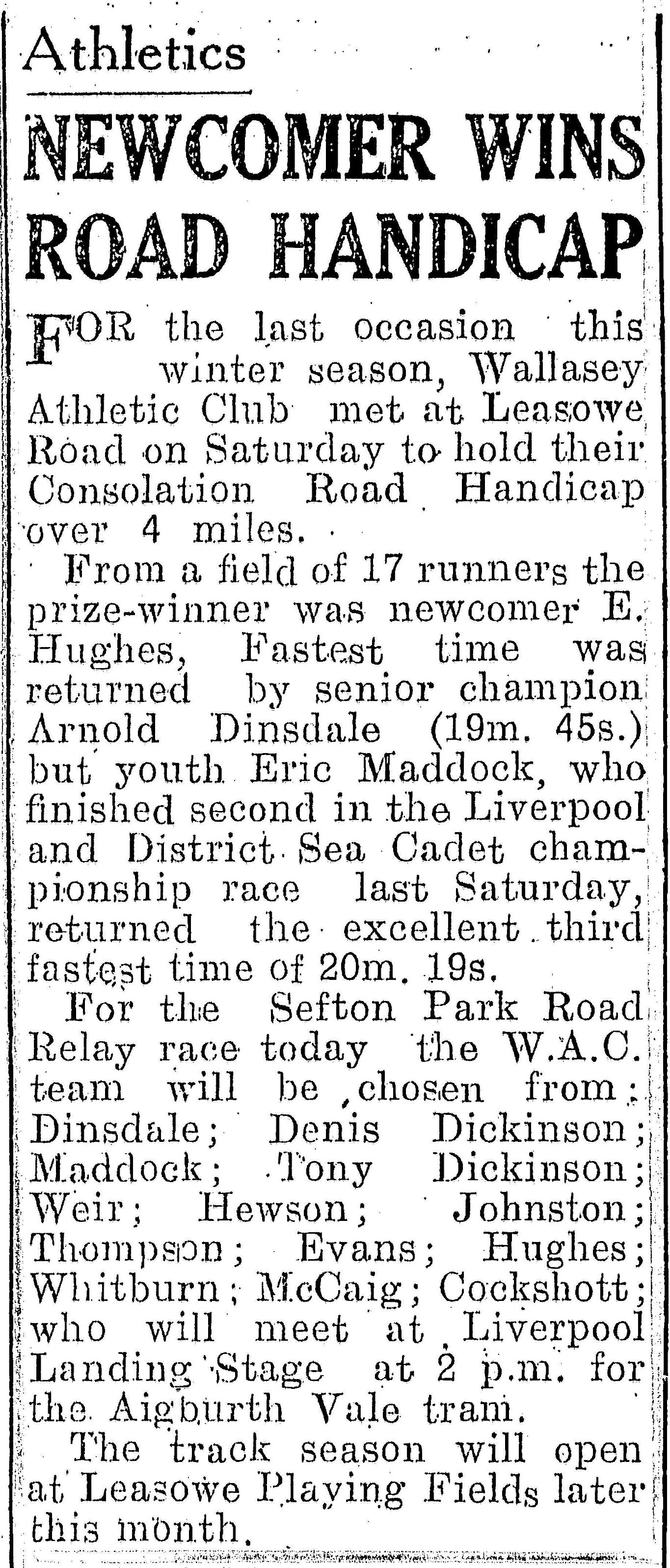 Athletics

NEWCOMER WINS ROAD HANDICAP

FOR the last occasion this winter season, Wallasey Athletic Club met at Leasowe Road on Saturday to hold their Consolation Road Handicap over 4 miles.

From a field of 17 runners the prize-winner was newcomer E. Hughes, Fastest time was returned by senior champion Arnold Dinsdale (19m. 45s.) but youth Eric Maddock, who finished second in the Liverpool and District Sea Cadet championship race last Saturday, returned the excellent third fastest time of 20m. 19s.

For the Sefton Park Road Relay race today the W.A.C. team will be chosen from: Dinsdale; Denis Dickinson; Maddock; Tony Dickinson; Weir; Hewson; Johnston; Thompson; Evans; Hughes; Whitburn; McCaig; Cockshott; who will meet at Liverpool Landing Stage at 2 p.m. for the Aigburth Vale tram.

The track season will open at Leasowe Playing Fields later this month.